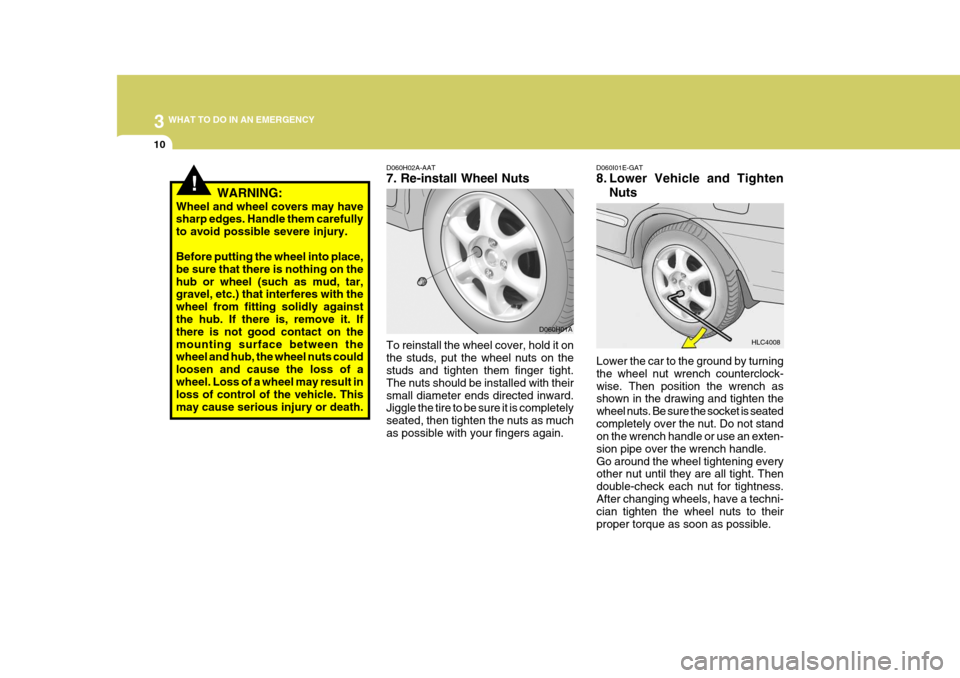 3 WHAT TO DO IN AN EMERGENCY

10

!

WARNING:
Wheel and wheel covers may have sharp edges. Handle them carefully to avoid possible severe injury.

Before putting the wheel into place, be sure that there is nothing on the hub or wheel (such as mud, tar, gravel, etc.) that interferes with the wheel from fitting solidly against the hub. If there is, remove it. If there is not good contact on the mounting surface between the wheel and hub, the wheel nuts could loosen and cause the loss of a wheel. Loss of a wheel may result in loss of control of the vehicle. This may cause serious injury or death.

D060H02A-AAT
7. Re-install Wheel Nuts

D060H01A

To reinstall the wheel cover, hold it on the studs, put the wheel nuts on the studs and tighten them finger tight. The nuts should be installed with their small diameter ends directed inward. Jiggle the tire to be sure it is completely seated, then tighten the nuts as much as possible with your fingers again.

D060I01E-GAT
8. Lower Vehicle and Tighten Nuts

HLC4008

Lower the car to the ground by turning the wheel nut wrench counterclockwise. Then position the wrench as shown in the drawing and tighten the wheel nuts. Be sure the socket is seated completely over the nut. Do not stand on the wrench handle or use an extension pipe over the wrench handle.
Go around the wheel tightening every other nut until they are all tight. Then double-check each nut for tightness. After changing wheels, have a technician tighten the wheel nuts to their proper torque as soon as possible.

carmanualsonline.info